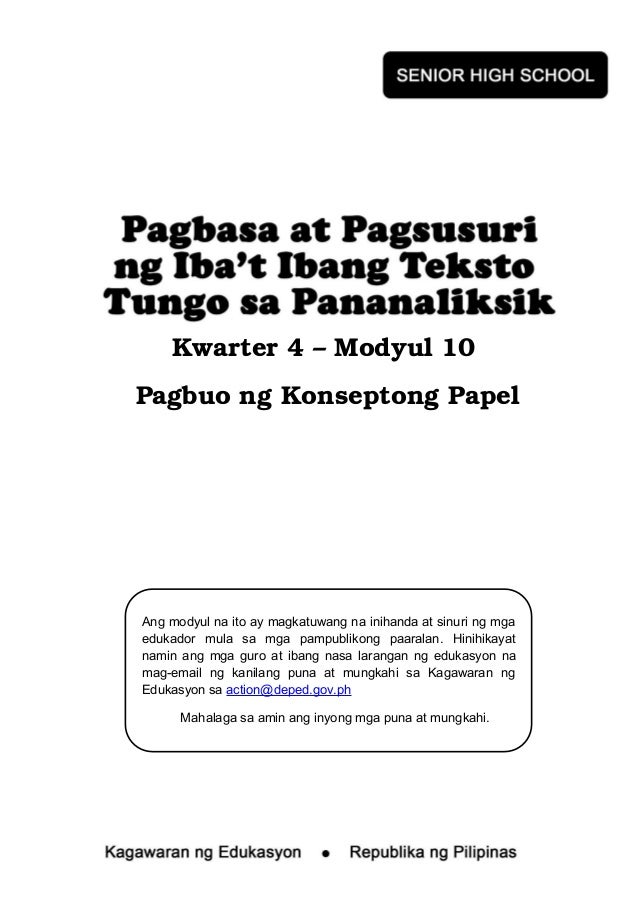 SENIOR HIGH SCHOOL

Pagbasa at Pagsusuri
ng Iba't Ibang Teksto
Tungo sa Pananaliksik

Kwarter 4 – Modyul 10

Pagbuo ng Konseptong Papel

Ang modyul na ito ay magkatuwang na inihanda at sinuri ng mga edukador mula sa mga pampublikong paaralan. Hinihikayat namin ang mga guro at ibang nasa larangan ng edukasyon na mag-email ng kanilang puna at mungkahi sa Kagawaran ng Edukasyon sa action@deped.gov.ph

Mahalaga sa amin ang inyong mga puna at mungkahi.

Kagawaran ng Edukasyon • Republika ng Pilipinas